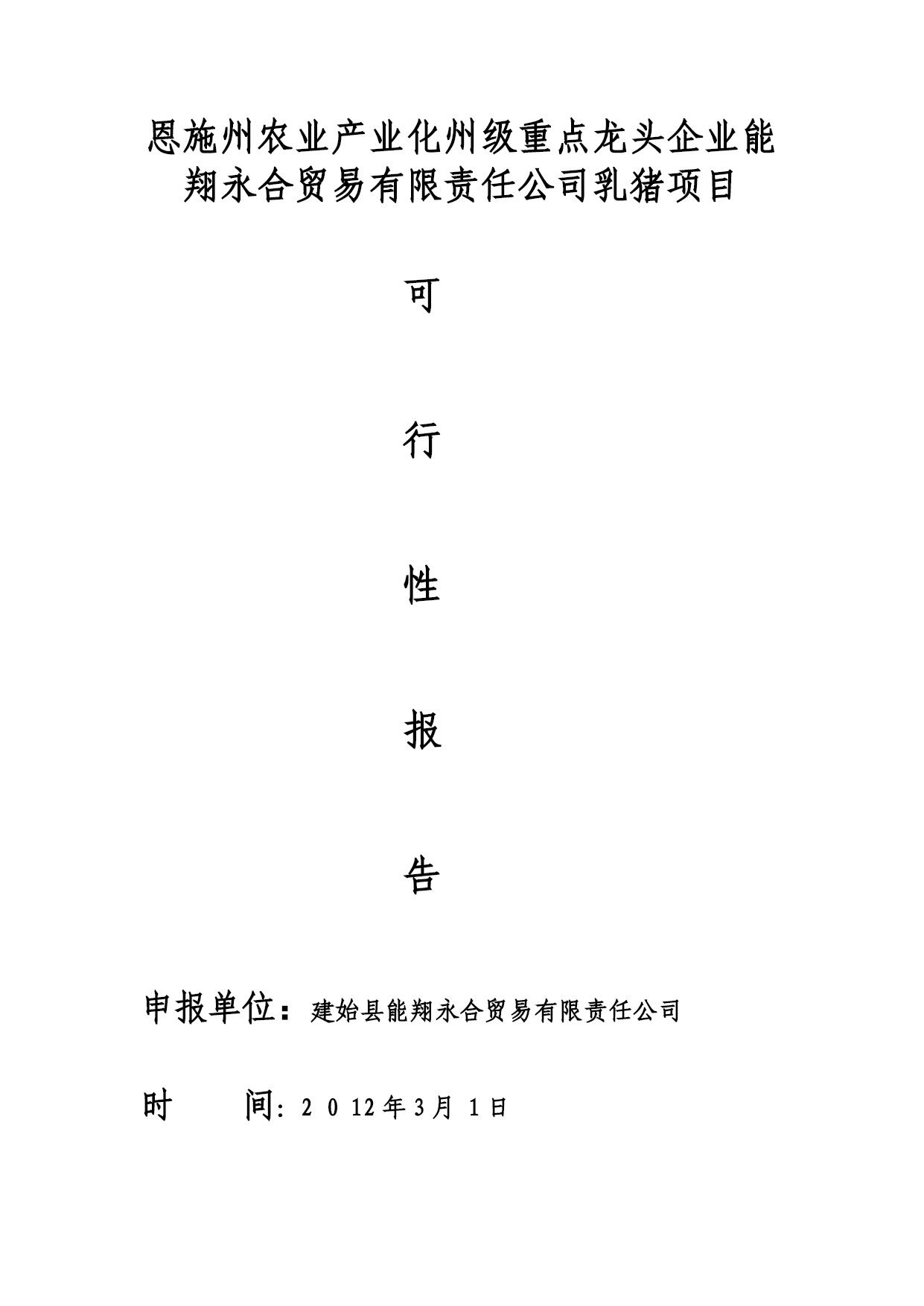 恩施州农业产业化州级重点龙头企业能翔永合贸易有限责任公司乳猪项目

可

行

性

报

告

申报单位：建始县能翔永合贸易有限责任公司

时 间：2 0 12年3月 1日